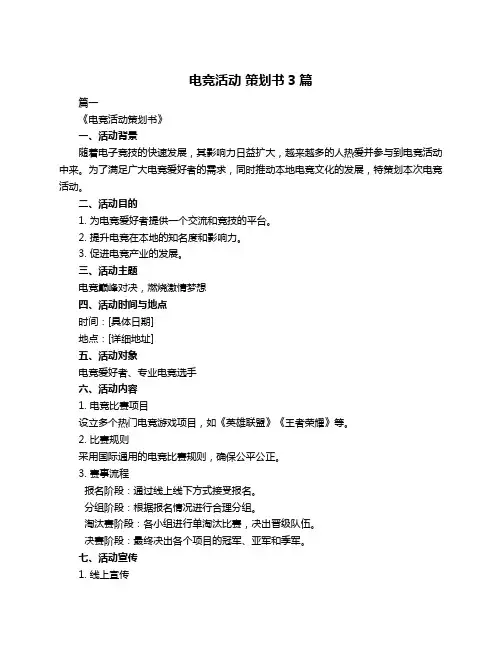 电竞活动 策划书 3 篇

篇一

《电竞活动策划书》

一、活动背景

随着电子竞技的快速发展，其影响力日益扩大，越来越多的人热爱并参与到电竞活动中来。为了满足广大电竞爱好者的需求，同时推动本地电竞文化的发展，特策划本次电竞活动。

二、活动目的

1. 为电竞爱好者提供一个交流和竞技的平台。

2. 提升电竞在本地的知名度和影响力。

3. 促进电竞产业的发展。

三、活动主题

电竞巅峰对决，燃烧激情梦想

四、活动时间与地点

时间：[具体日期]

地点：[详细地址]

五、活动对象

电竞爱好者、专业电竞选手

六、活动内容

1. 电竞比赛项目

设立多个热门电竞游戏项目，如《英雄联盟》《王者荣耀》等。

2. 比赛规则

采用国际通用的电竞比赛规则，确保公平公正。

3. 赛事流程

报名阶段：通过线上线下方式接受报名。

分组阶段：根据报名情况进行合理分组。

淘汰赛阶段：各小组进行单淘汰比赛，决出晋级队伍。

决赛阶段：最终决出各个项目的冠军、亚军和季军。

七、活动宣传

1. 线上宣传